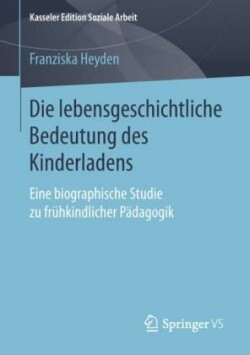 Kasseler Edition Soziale Arbeit

Franziska Heyden

Die lebensgeschichtliche Bedeutung des Kinderladens

Eine biographische Studie zu frühkindlicher Pädagogik

Springer VS